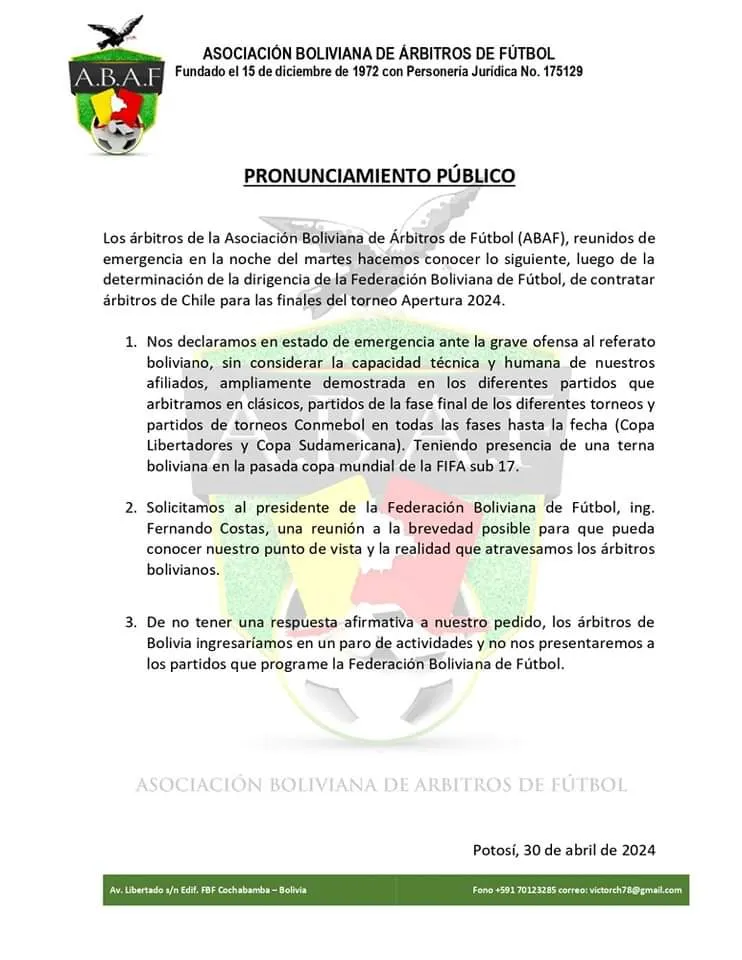 A.B.A.F

ASOCIACIÓN BOLIVIANA DE ÁRBITROS DE FÚTBOL
Fundado el 15 de diciembre de 1972 con Personería Jurídica No. 175129

PRONUNCIAMIENTO PÚBLICO

Los árbitros de la Asociación Boliviana de Árbitros de Fútbol (ABAF), reunidos de emergencia en la noche del martes hacemos conocer lo siguiente, luego de la determinación de la dirigencia de la Federación Boliviana de Fútbol, de contratar árbitros de Chile para las finales del torneo Apertura 2024.

1. Nos declaramos en estado de emergencia ante la grave ofensa al referato boliviano, sin considerar la capacidad técnica y humana de nuestros afiliados, ampliamente demostrada en los diferentes partidos que arbitramos en clásicos, partidos de la fase final de los diferentes torneos y partidos de torneos Conmebol en todas las fases hasta la fecha (Copa Libertadores y Copa Sudamericana). Teniendo presencia de una terna boliviana en la pasada copa mundial de la FIFA sub 17.

2. Solicitamos al presidente de la Federación Boliviana de Fútbol, ing. Fernando Costas, una reunión a la brevedad posible para que pueda conocer nuestro punto de vista y la realidad que atravesamos los árbitros bolivianos.

3. De no tener una respuesta afirmativa a nuestro pedido, los árbitros de Bolivia ingresaríamos en un paro de actividades y no nos presentaremos a los partidos que programe la Federación Boliviana de Fútbol.

ASOCIACIÓN BOLIVIANA DE ARBITROS DE FÚTBOL

Potosí, 30 de abril de 2024

Av. Libertado s/n Edif. FBF Cochabamba – Bolivia
Fono +591 70123285 correo: victorch78@gmail.com